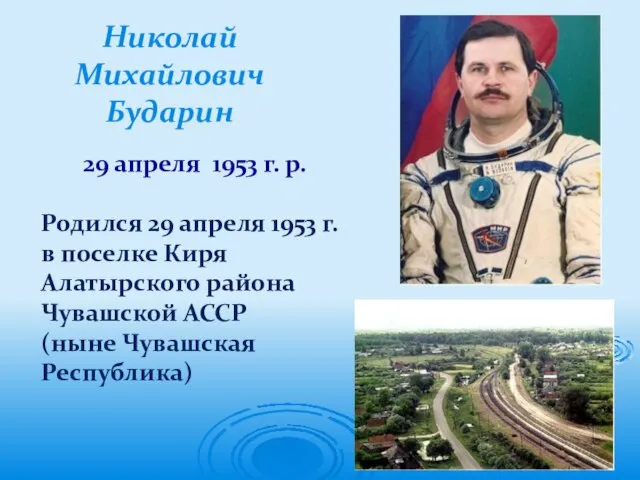 Николай Михайлович Бударин

29 апреля 1953 г. р.

Родился 29 апреля 1953 г. в поселке Киря Алатырского района Чувашской АССР (ныне Чувашская Республика)

МИР